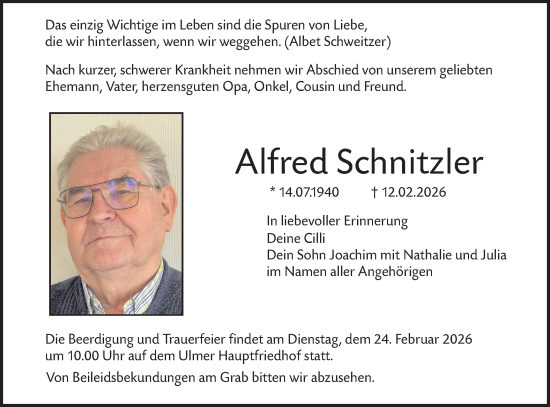 Das einzig Wichtige im Leben sind die Spuren von Liebe, die wir hinterlassen, wenn wir weggehen. (Albet Schweitzer)

Nach kurzer, schwerer Krankheit nehmen wir Abschied von unserem geliebten Ehemann, Vater, herzensguten Opa, Onkel, Cousin und Freund.

Alfred Schnitzler

* 14.07.1940 † 12.02.2026

In liebevoller Erinnerung
Deine Cilli
Dein Sohn Joachim mit Nathalie und Julia
im Namen aller Angehörigen

Die Beerdigung und Trauerfeier findet am Dienstag, dem 24. Februar 2026 um 10.00 Uhr auf dem Ulmer Hauptfriedhof statt.

Von Beileidsbekundungen am Grab bitten wir abzusehen.